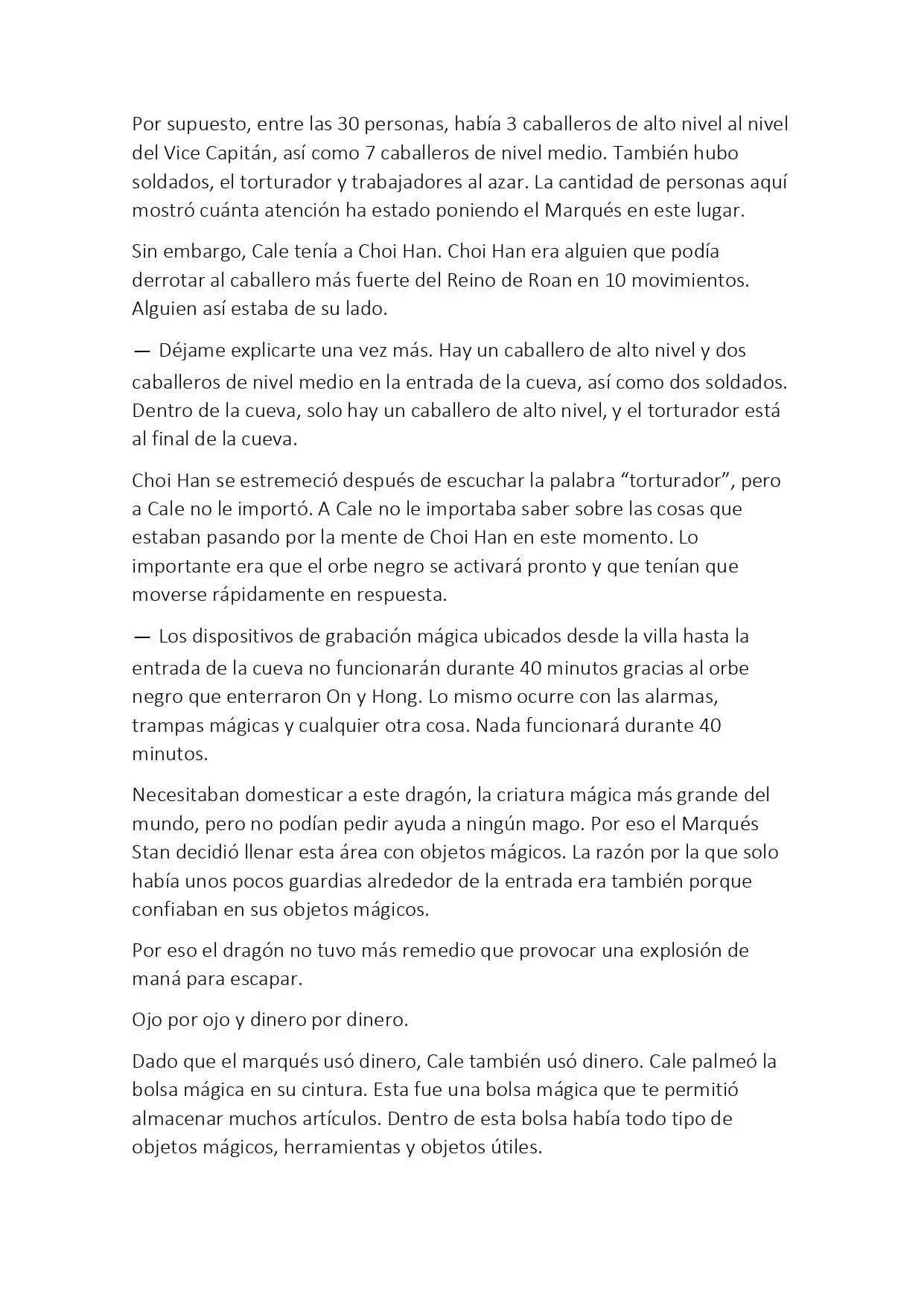 Por supuesto, entre las 30 personas, había 3 caballeros de alto nivel al nivel del Vice Capitán, así como 7 caballeros de nivel medio. También hubo soldados, el torturador y trabajadores al azar. La cantidad de personas aquí mostró cuánta atención ha estado poniendo el Marqués en este lugar.

Sin embargo, Cale tenía a Choi Han. Choi Han era alguien que podía derrotar al caballero más fuerte del Reino de Roan en 10 movimientos. Alguien así estaba de su lado.

— Déjame explicarte una vez más. Hay un caballero de alto nivel y dos caballeros de nivel medio en la entrada de la cueva, así como dos soldados. Dentro de la cueva, solo hay un caballero de alto nivel, y el torturador está al final de la cueva.

Choi Han se estremeció después de escuchar la palabra “torturador”, pero a Cale no le importó. A Cale no le importaba saber sobre las cosas que estaban pasando por la mente de Choi Han en este momento. Lo importante era que el orbe negro se activará pronto y que tenían que moverse rápidamente en respuesta.

— Los dispositivos de grabación mágica ubicados desde la villa hasta la entrada de la cueva no funcionarán durante 40 minutos gracias al orbe negro que enterraron On y Hong. Lo mismo ocurre con las alarmas, trampas mágicas y cualquier otra cosa. Nada funcionará durante 40 minutos.

Necesitaban domesticar a este dragón, la criatura mágica más grande del mundo, pero no podían pedir ayuda a ningún mago. Por eso el Marqués Stan decidió llenar esta área con objetos mágicos. La razón por la que solo había unos pocos guardias alrededor de la entrada era también porque confiaban en sus objetos mágicos.

Por eso el dragón no tuvo más remedio que provocar una explosión de maná para escapar.

Ojo por ojo y dinero por dinero.

Dado que el marqués usó dinero, Cale también usó dinero. Cale palmeó la bolsa mágica en su cintura. Esta fue una bolsa mágica que te permitió almacenar muchos artículos. Dentro de esta bolsa había todo tipo de objetos mágicos, herramientas y objetos útiles.